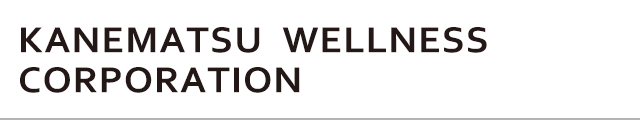 KANEMATSU WELLNESS CORPORATION